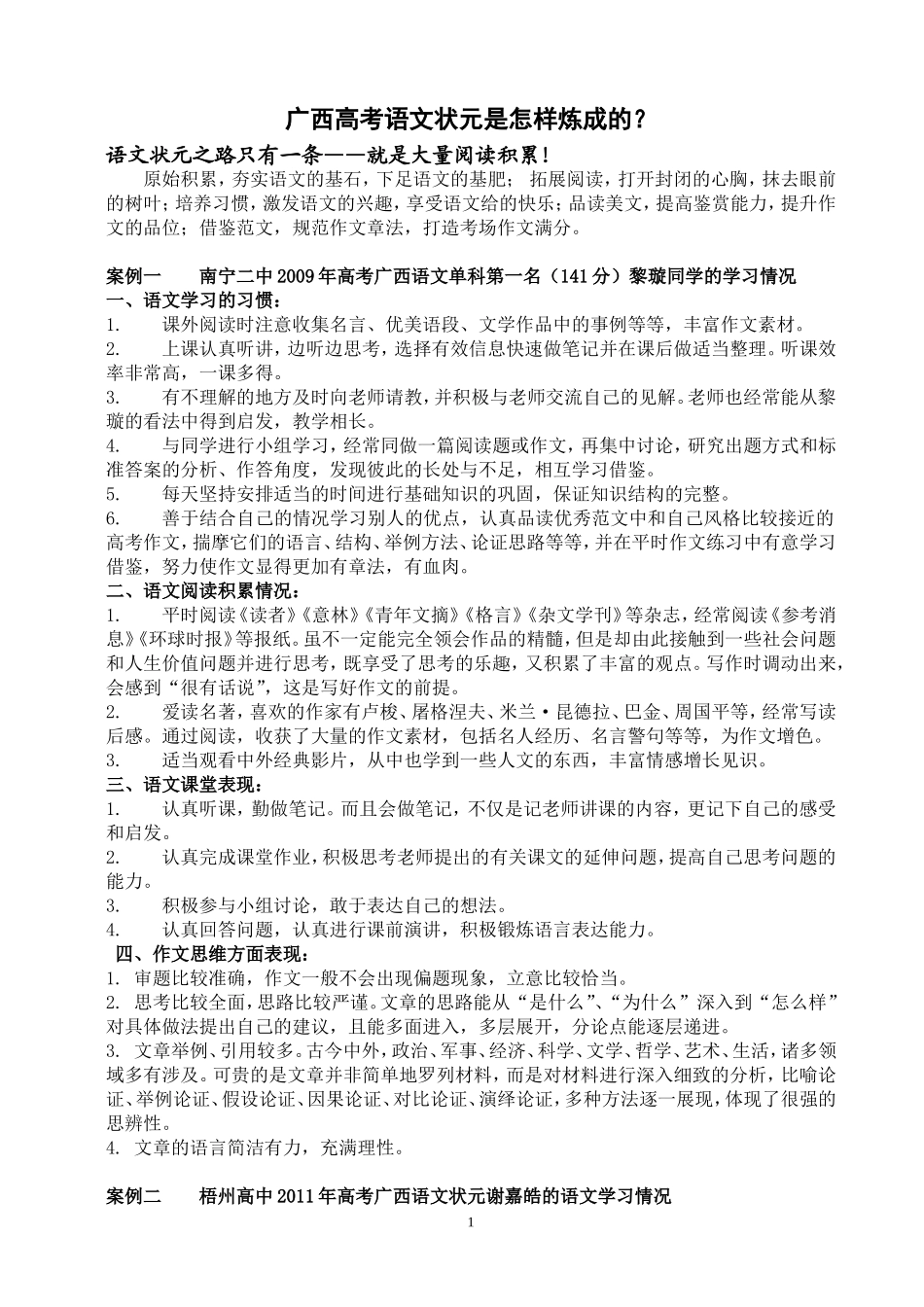 广西高考语文状元是怎样炼成的？

语文状元之路只有一条——就是大量阅读积累！

原始积累，夯实语文的基石，下足语文的基肥；拓展阅读，打开封闭的心胸，抹去眼前的树叶；培养习惯，激发语文的兴趣，享受语文给的快乐；品读美文，提高鉴赏能力，提升作文的品位；借鉴范文，规范作文章法，打造考场作文满分。

案例一　南宁二中2009年高考广西语文单科第一名（141分）黎璇同学的学习情况

一、语文学习的习惯：

1.　课外阅读时注意收集名言、优美语段、文学作品中的事例等等，丰富作文素材。

2.　上课认真听讲，边听边思考，选择有效信息快速做笔记并在课后做适当整理。听课效率非常高，一课多得。

3.　有不理解的地方及时向老师请教，并积极与老师交流自己的见解。老师也经常能从黎璇的看法中得到启发，教学相长。

4.　与同学进行小组学习，经常同做一篇阅读题或作文，再集中讨论，研究出题方式和标准答案的分析、作答角度，发现彼此的长处与不足，相互学习借鉴。

5.　每天坚持安排适当的时间进行基础知识的巩固，保证知识结构的完整。

6.　善于结合自己的情况学习别人的优点，认真品读优秀范文中和自己风格比较接近的高考作文，揣摩它们的语言、结构、举例方法、论证思路等等，并在平时作文练习中有意学习借鉴，努力使作文显得更加有章法，有血肉。

二、语文阅读积累情况：

1.　平时阅读《读者》《意林》《青年文摘》《格言》《杂文学刊》等杂志，经常阅读《参考消息》《环球时报》等报纸。虽不一定能完全领会作品的精髓，但是却由此接触到一些社会问题和人生价值问题并进行思考，既享受了思考的乐趣，又积累了丰富的观点。写作时调动出来，会感到“很有话说”，这是写好作文的前提。

2.　爱读名著，喜欢的作家有卢梭、屠格涅夫、米兰·昆德拉、巴金、周国平等，经常写读后感。通过阅读，收获了大量的作文素材，包括名人经历、名言警句等等，为作文增色。

3.　适当观看中外经典影片，从中也学到一些人文的东西，丰富情感增长见识。

三、语文课堂表现：

1.　认真听课，勤做笔记。而且会做笔记，不仅是记老师讲课的内容，更记下自己的感受和启发。

2.　认真完成课堂作业，积极思考老师提出的有关课文的延伸问题，提高自己思考问题的能力。

3.　积极参与小组讨论，敢于表达自己的想法。

4.　认真回答问题，认真进行课前演讲，积极锻炼语言表达能力。

四、作文思维方面表现：

1. 审题比较准确，作文一般不会出现偏题现象，立意比较恰当。

2. 思考比较全面，思路比较严谨。文章的思路能从“是什么”、“为什么”深入到“怎么样”对具体做法提出自己的建议，且能多面进入，多层展开，分论点能逐层递进。

3. 文章举例、引用较多。古今中外，政治、军事、经济、科学、文学、哲学、艺术、生活，诸多领域多有涉及。可贵的是文章并非简单地罗列材料，而是对材料进行深入细致的分析，比喻论证、举例论证、假设论证、因果论证、对比论证、演绎论证，多种方法逐一展现，体现了很强的思辨性。

4. 文章的语言简洁有力，充满理性。

案例二　梧州高中2011年高考广西语文状元谢嘉皓的语文学习情况

1